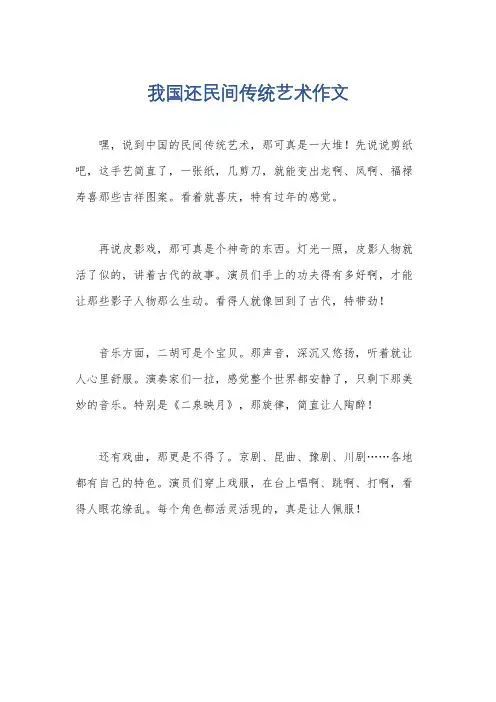 我国还民间传统艺术作文

嘿，说到中国的民间传统艺术，那可真是一大堆！先说说剪纸吧，这手艺简直了，一张纸，几剪刀，就能变出龙啊、凤啊、福禄寿喜那些吉祥图案。看着就喜庆，特有过年的感觉。

再说皮影戏，那可真是个神奇的东西。灯光一照，皮影人物就活了似的，讲着古代的故事。演员们手上的功夫得有多好啊，才能让那些影子人物那么生动。看得人就像回到了古代，特带劲！

音乐方面，二胡可是个宝贝。那声音，深沉又悠扬，听着就让人心里舒服。演奏家们一拉，感觉整个世界都安静了，只剩下那美妙的音乐。特别是《二泉映月》，那旋律，简直让人陶醉！

还有戏曲，那更是不得了。京剧、昆曲、豫剧、川剧……各地都有自己的特色。演员们穿上戏服，在台上唱啊、跳啊、打啊，看得人眼花缭乱。每个角色都活灵活现的，真是让人佩服！